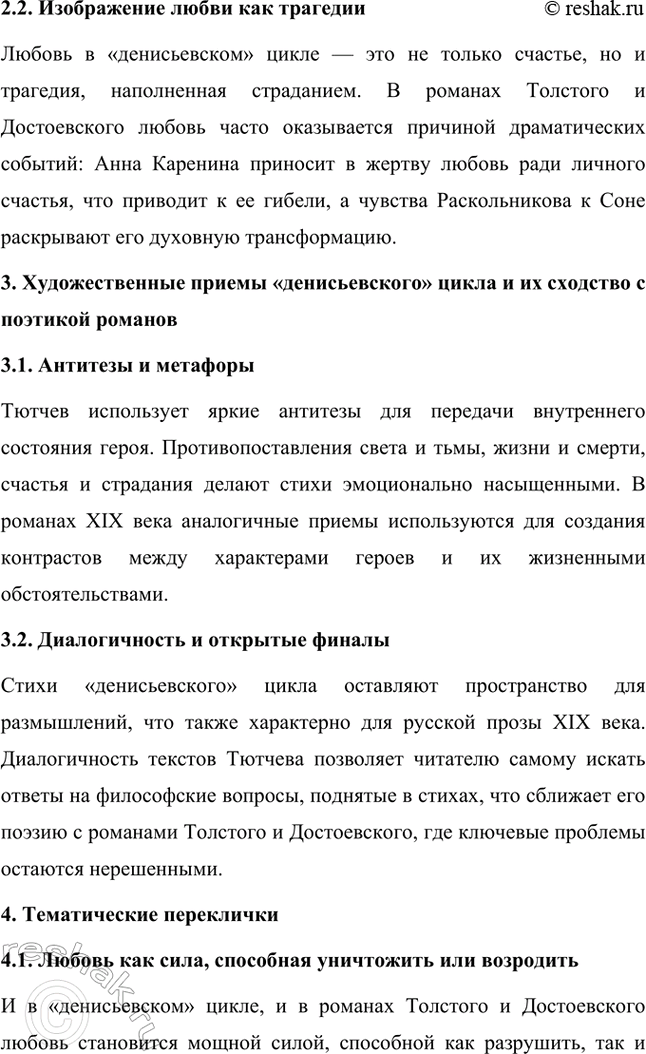 2.2. Изображение любви как трагедии © reshak.ru

Любовь в «денисьевском» цикле — это не только счастье, но и трагедия, наполненная страданием. В романах Толстого и Достоевского любовь часто оказывается причиной драматических событий: Анна Каренина приносит в жертву любовь ради личного счастья, что приводит к ее гибели, а чувства Раскольникова к Соне раскрывают его духовную трансформацию.

3. Художественные приемы «денисьевского» цикла и их сходство с поэтикой романов

3.1. Антитезы и метафоры

Тютчев использует яркие антитезы для передачи внутреннего состояния героя. Противопоставления света и тьмы, жизни и смерти, счастья и страдания делают стихи эмоционально насыщенными. В романах XIX века аналогичные приемы используются для создания контрастов между характерами героев и их жизненными обстоятельствами.

3.2. Диалогичность и открытые финалы

Стихи «денисьевского» цикла оставляют пространство для размышлений, что также характерно для русской прозы XIX века. Диалогичность текстов Тютчева позволяет читателю самому искать ответы на философские вопросы, поднятые в стихах, что сближает его поэзию с романами Толстого и Достоевского, где ключевые проблемы остаются нерешенными.

4. Тематические переклички

4.1. Любовь как сила, способная уничтожить или возродить

И в «денисьевском» цикле, и в романах Толстого и Достоевского любовь становится мощной силой, способной как разрушить, так и

reshak.ru